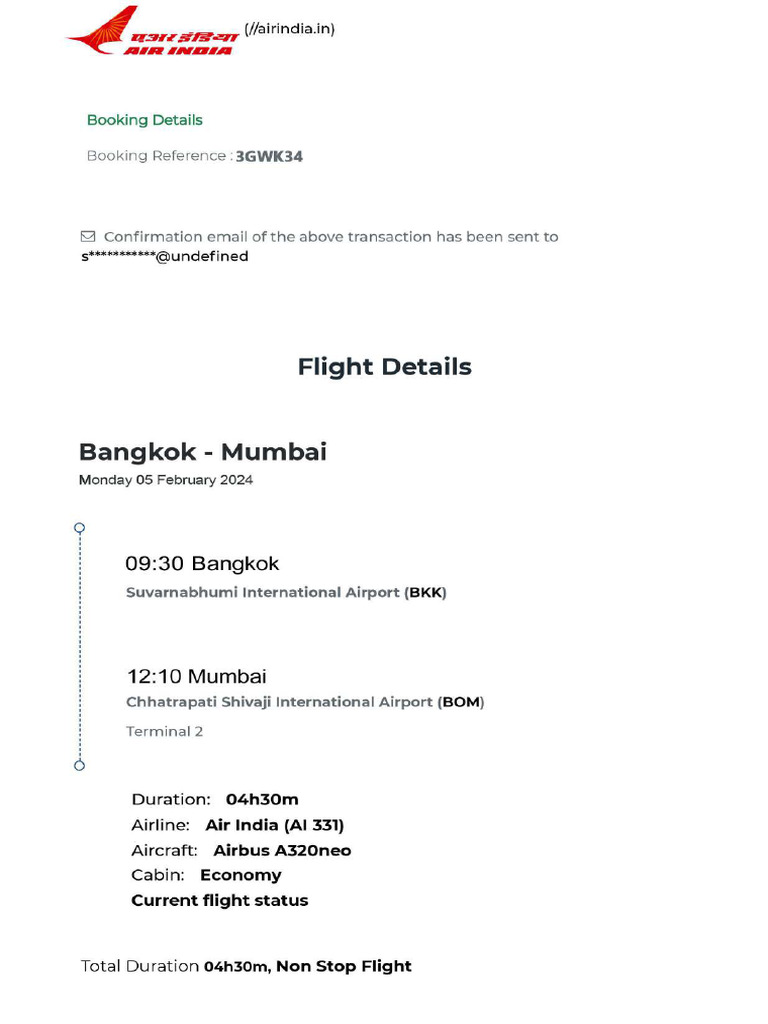 एअर इंडिया
AIR INDIA (//airindia.in)

Booking Details

Booking Reference : 3GWK34

Confirmation email of the above transaction has been sent to s***********@undefined

Flight Details

Bangkok - Mumbai

Monday 05 February 2024

09:30 Bangkok

Suvarnabhumi International Airport (BKK)

12:10 Mumbai

Chhatrapati Shivaji International Airport (BOM)

Terminal 2

Duration: 04h30m
Airline: Air India (AI 331)
Aircraft: Airbus A320neo
Cabin: Economy
Current flight status

Total Duration 04h30m, Non Stop Flight